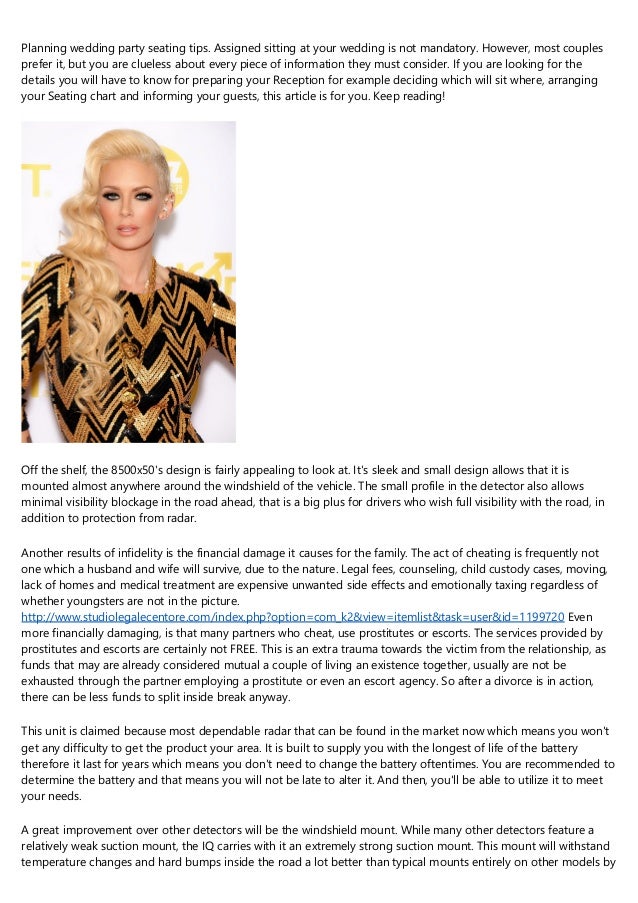 Planning wedding party seating tips. Assigned sitting at your wedding is not mandatory. However, most couples prefer it, but you are clueless about every piece of information they must consider. If you are looking for the details you will have to know for preparing your Reception for example deciding which will sit where, arranging your Seating chart and informing your guests, this article is for you. Keep reading!

Off the shelf, the 8500x50's design is fairly appealing to look at. It's sleek and small design allows that it is mounted almost anywhere around the windshield of the vehicle. The small profile in the detector also allows minimal visibility blockage in the road ahead, that is a big plus for drivers who wish full visibility with the road, in addition to protection from radar.

Another results of infidelity is the financial damage it causes for the family. The act of cheating is frequently not one which a husband and wife will survive, due to the nature. Legal fees, counseling, child custody cases, moving, lack of homes and medical treatment are expensive unwanted side effects and emotionally taxing regardless of whether youngsters are not in the picture. http://www.studiolegalecentore.com/index.php?option=com_k2&view=itemlist&task=user&id=1199720 Even more financially damaging, is that many partners who cheat, use prostitutes or escorts. The services provided by prostitutes and escorts are certainly not FREE. This is an extra trauma towards the victim from the relationship, as funds that may are already considered mutual a couple of living an existence together, usually are not be exhausted through the partner employing a prostitute or even an escort agency. So after a divorce is in action, there can be less funds to split inside break anyway.

This unit is claimed because most dependable radar that can be found in the market now which means you won't get any difficulty to get the product your area. It is built to supply you with the longest of life of the battery therefore it last for years which means you don't need to change the battery oftentimes. You are recommended to determine the battery and that means you will not be late to alter it. And then, you'll be able to utilize it to meet your needs.

A great improvement over other detectors will be the windshield mount. While many other detectors feature a relatively weak suction mount, the IQ carries with it an extremely strong suction mount. This mount will withstand temperature changes and hard bumps inside the road a lot better than typical mounts entirely on other models by